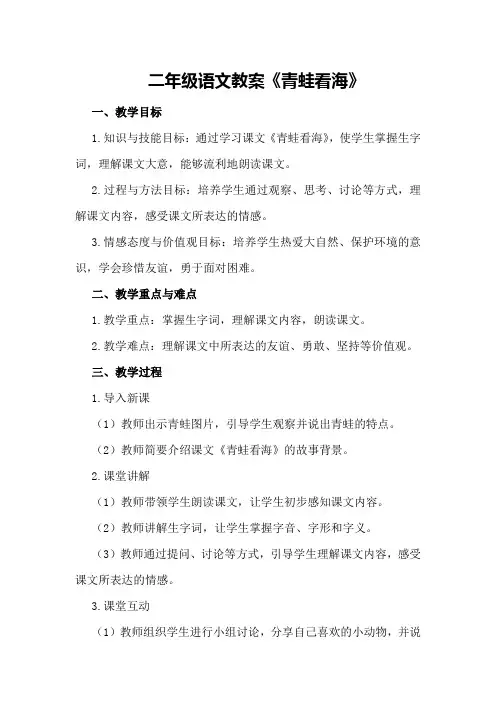 二年级语文教案《青蛙看海》

一、教学目标

1.知识与技能目标：通过学习课文《青蛙看海》，使学生掌握生字词，理解课文大意，能够流利地朗读课文。

2.过程与方法目标：培养学生通过观察、思考、讨论等方式，理解课文内容，感受课文所表达的情感。

3.情感态度与价值观目标：培养学生热爱大自然、保护环境的意识，学会珍惜友谊，勇于面对困难。

二、教学重点与难点

1.教学重点：掌握生字词，理解课文内容，朗读课文。

2.教学难点：理解课文中所表达的友谊、勇敢、坚持等价值观。

三、教学过程

1.导入新课

（1）教师出示青蛙图片，引导学生观察并说出青蛙的特点。

（2）教师简要介绍课文《青蛙看海》的故事背景。

2.课堂讲解

（1）教师带领学生朗读课文，让学生初步感知课文内容。

（2）教师讲解生字词，让学生掌握字音、字形和字义。

（3）教师通过提问、讨论等方式，引导学生理解课文内容，感受课文所表达的情感。

3.课堂互动

（1）教师组织学生进行小组讨论，分享自己喜欢的小动物，并说